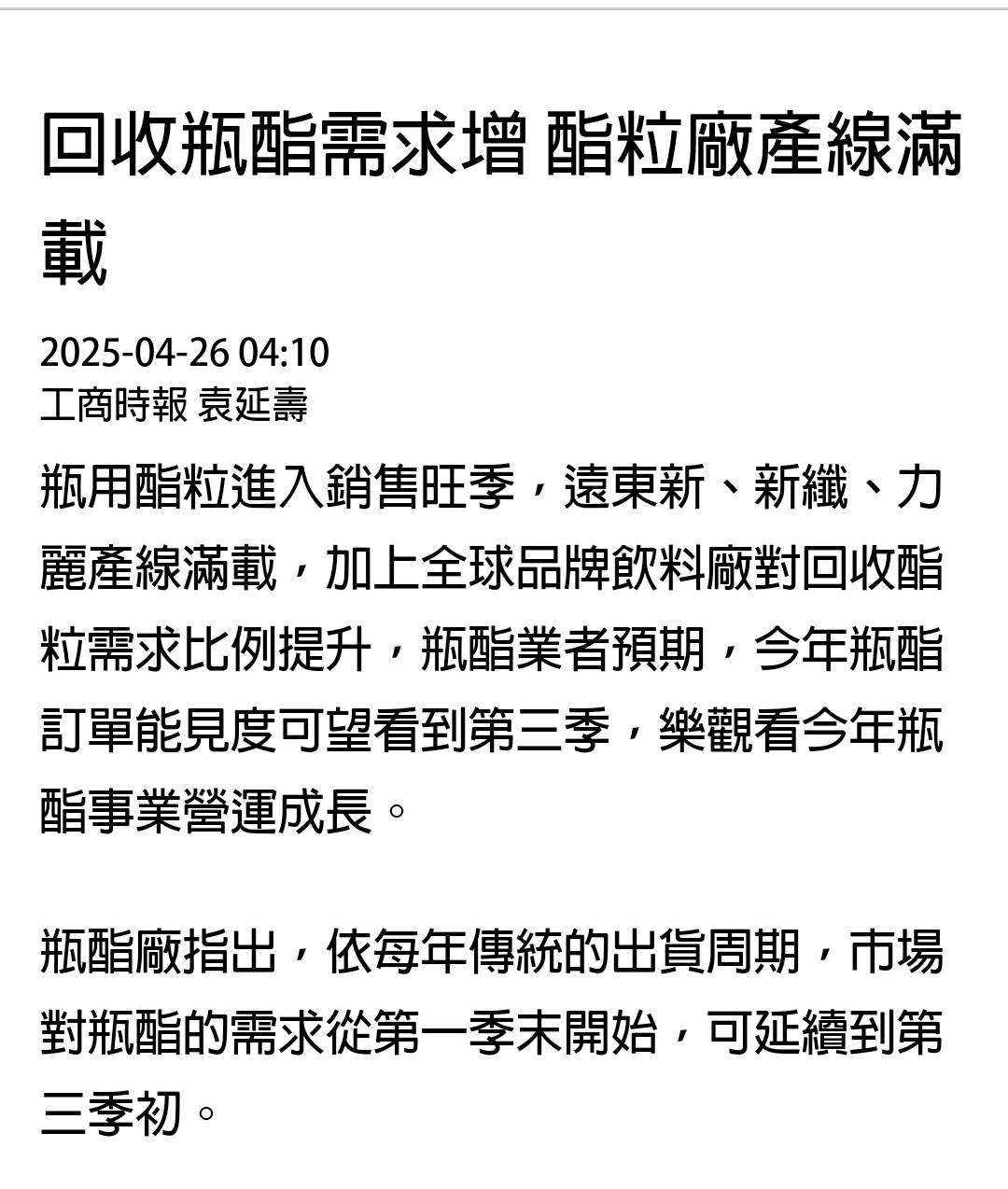 回收瓶酯需求增 酯粒廠產線滿載

2025-04-26 04:10
工商時報 袁延壽

瓶用酯粒進入銷售旺季，遠東新、新纖、力麗產線滿載，加上全球品牌飲料廠對回收酯粒需求比例提升，瓶酯業者預期，今年瓶酯訂單能見度可望看到第三季，樂觀看今年瓶酯事業營運成長。

瓶酯廠指出，依每年傳統的出貨周期，市場對瓶酯的需求從第一季末開始，可延續到第三季初。